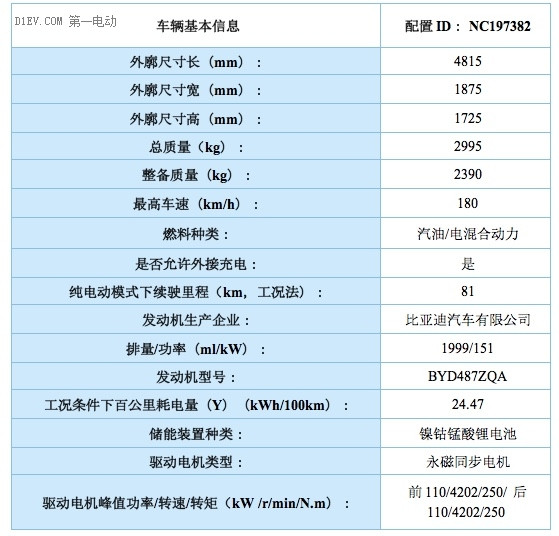 D1EV.COM 第一电动

| 车辆基本信息 | 配置 ID： NC197382 |
|---|---|
| 外廓尺寸长（mm）： | 4815 |
| 外廓尺寸宽（mm）： | 1875 |
| 外廓尺寸高（mm）： | 1725 |
| 总质量（kg）： | 2995 |
| 整备质量（kg）： | 2390 |
| 最高车速（km/h）： | 180 |
| 燃料种类： | 汽油/电混合动力 |
| 是否允许外接充电： | 是 |
| 纯电动模式下续驶里程（km，工况法）： | 81 |
| 发动机生产企业： | 比亚迪汽车有限公司 |
| 排量/功率（ml/kW）： | 1999/151 |
| 发动机型号： | BYD487ZQA |
| 工况条件下百公里耗电量（Y）（kWh/100km）： | 24.47 |
| 储能装置种类： | 镍钴锰酸锂电池 |
| 驱动电机类型： | 永磁同步电机 |
| 驱动电机峰值功率/转速/转矩（kW /r/min/N.m）： | 前 110/4202/250/ 后 110/4202/250 |